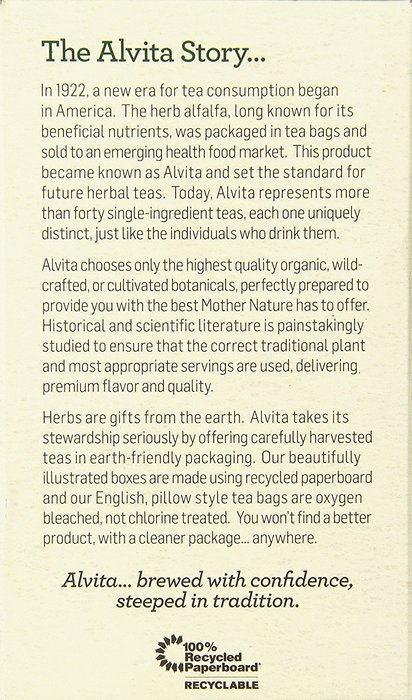 The Alvita Story...

In 1922, a new era for tea consumption began in America. The herb alfalfa, long known for its beneficial nutrients, was packaged in tea bags and sold to an emerging health food market. This product became known as Alvita and set the standard for future herbal teas. Today, Alvita represents more than forty single-ingredient teas, each one uniquely distinct, just like the individuals who drink them.

Alvita chooses only the highest quality organic, wild-crafted, or cultivated botanicals, perfectly prepared to provide you with the best Mother Nature has to offer. Historical and scientific literature is painstakingly studied to ensure that the correct traditional plant and most appropriate servings are used, delivering premium flavor and quality.

Herbs are gifts from the earth. Alvita takes its stewardship seriously by offering carefully harvested teas in earth-friendly packaging. Our beautifully illustrated boxes are made using recycled paperboard and our English, pillow style tea bags are oxygen bleached, not chlorine treated. You won't find a better product, with a cleaner package... anywhere.

Alvita... brewed with confidence, steeped in tradition.

100% Recycled Paperboard®
RECYCLABLE